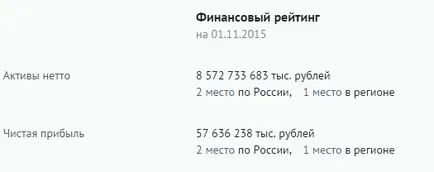 Финансовый рейтинг
на 01.11.2015

Активы нетто

8 572 733 683 тыс. рублей
2 место по России, 1 место в регионе

Чистая прибыль

57 636 238 тыс. рублей
2 место по России, 1 место в регионе